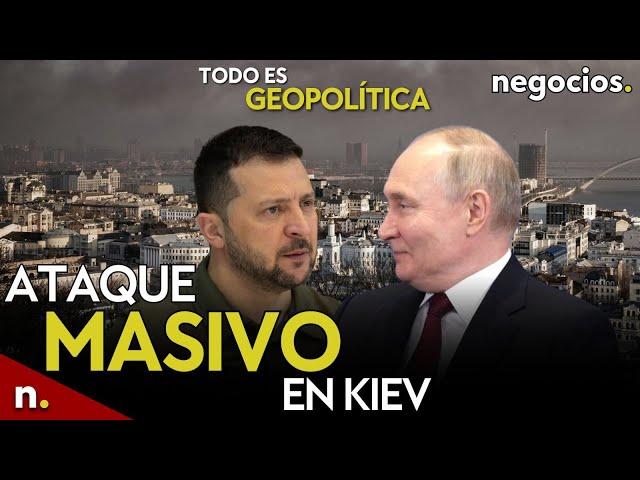 TODO ES
GEOPOLÍTICA

negocios.

ATAQUE
MASIVO
EN KIEV

n.